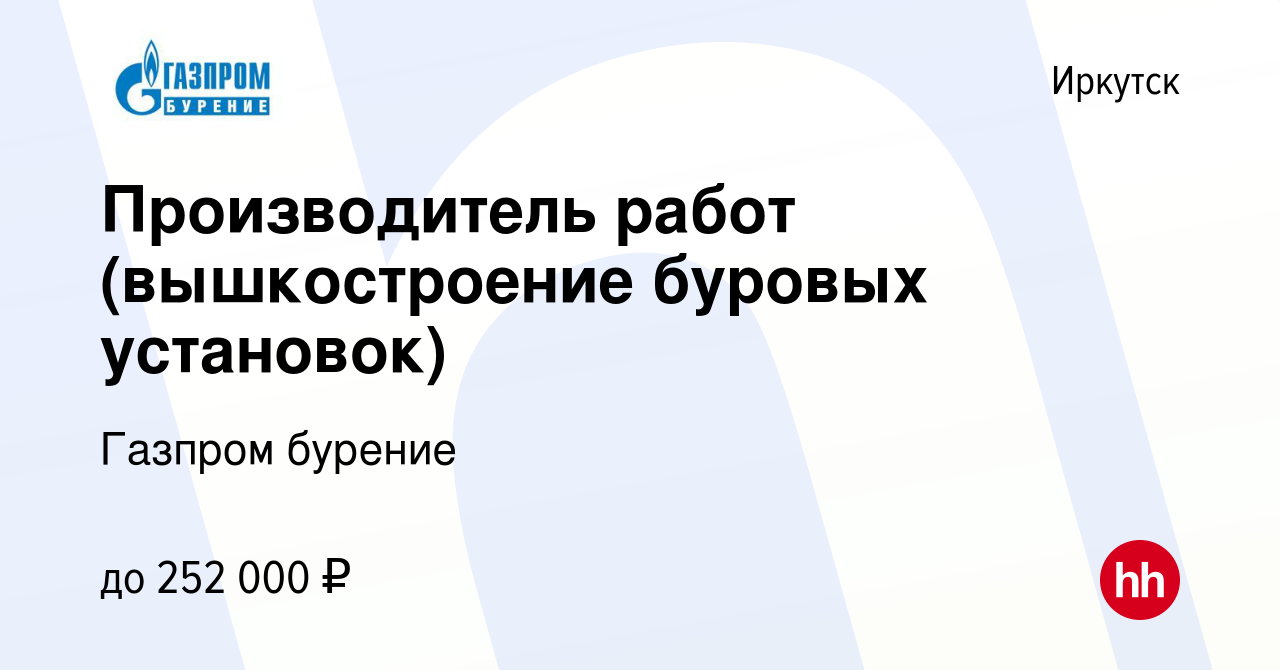 ГАЗПРОМ
БУРЕНИЕ

Иркутск

Производитель работ (вышкостроение буровых установок)

Газпром бурение

до 252 000 ₽

hh